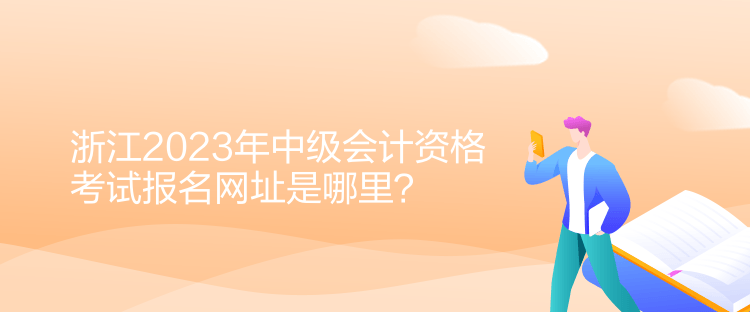 浙江2023年中级会计资格考试报名网址是哪里？